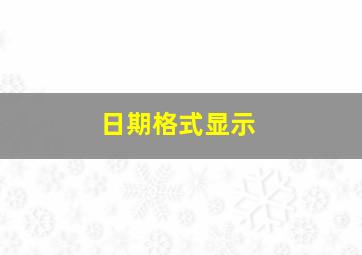 日期格式显示